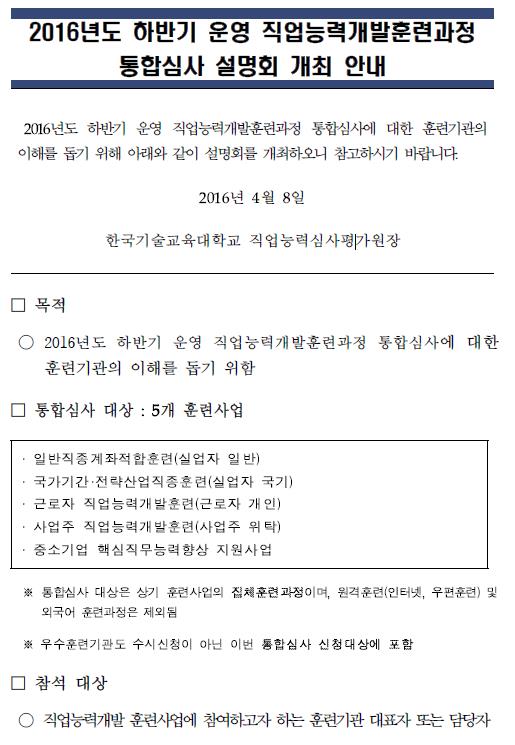 2016년도 하반기 운영 직업능력개발훈련과정 통합심사 설명회 개최 안내

2016년도 하반기 운영 직업능력개발훈련과정 통합심사에 대한 훈련기관의 이해를 돕기 위해 아래와 같이 설명회를 개최하오니 참고하시기 바랍니다.

2016년 4월 8일

한국기술교육대학교 직업능력심사평가원장

□ 목적

○ 2016년도 하반기 운영 직업능력개발훈련과정 통합심사에 대한 훈련기관의 이해를 돕기 위함

□ 통합심사 대상 : 5개 훈련사업

· 일반직종계좌적합훈련(실업자 일반)
· 국가기간·전략산업직종훈련(실업자 국기)
· 근로자 직업능력개발훈련(근로자 개인)
· 사업주 직업능력개발훈련(사업주 위탁)
· 중소기업 핵심직무능력향상 지원사업

※ 통합심사 대상은 상기 훈련사업의 집체훈련과정이며, 원격훈련(인터넷, 우편훈련) 및 외국어 훈련과정은 제외됨

※ 우수훈련기관도 수시신청이 아닌 이번 통합심사 신청대상에 포함

□ 참석 대상

○ 직업능력개발 훈련사업에 참여하고자 하는 훈련기관 대표자 또는 담당자